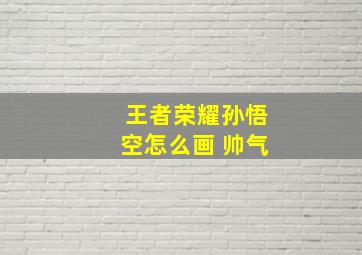 王者荣耀孙悟空怎么画 帅气